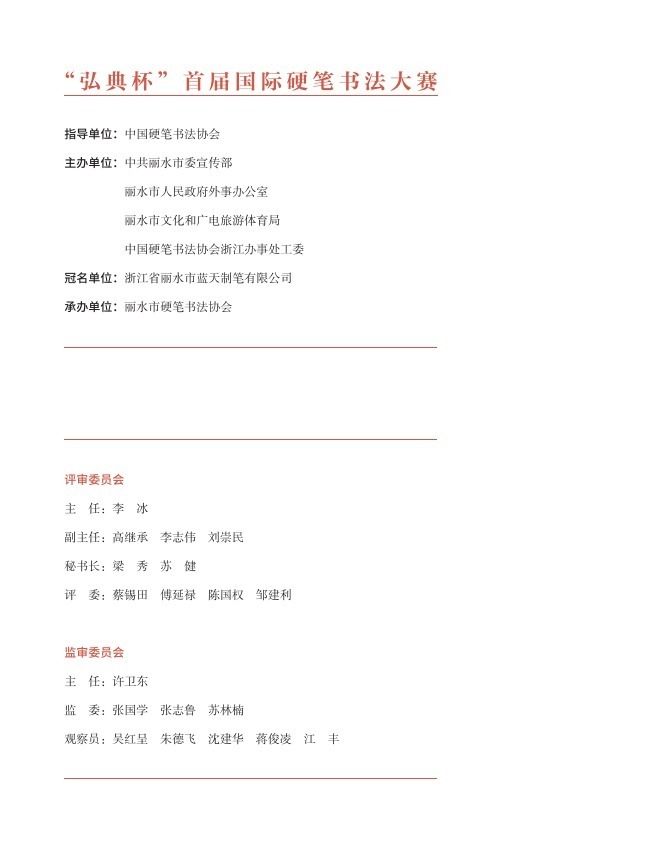 “弘典杯”首届国际硬笔书法大赛

指导单位：中国硬笔书法协会

主办单位：中共丽水市委宣传部

丽水市人民政府外事办公室

丽水市文化和广电旅游体育局

中国硬笔书法协会浙江办事处工委

冠名单位：浙江省丽水市蓝天制笔有限公司

承办单位：丽水市硬笔书法协会

评审委员会

主　任：李　冰

副主任：高继承　李志伟　刘崇民

秘书长：梁　秀　苏　健

评　委：蔡锡田　傅延禄　陈国权　邹建利

监审委员会

主　任：许卫东

监　委：张国学　张志鲁　苏林楠

观察员：吴红星　朱德飞　沈建华　蒋俊凌　江　丰